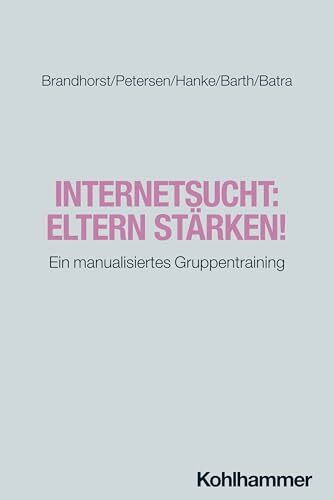 Brandhorst/Petersen/Hanke/Barth/Batra

INTERNETSUCHT: ELTERN STÄRKEN!

Ein manualisiertes Gruppentraining

Kohlhammer